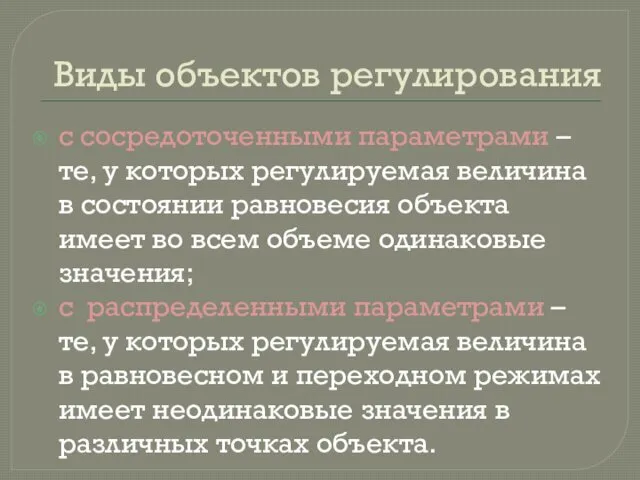 Виды объектов регулирования

с сосредоточенными параметрами – те, у которых регулируемая величина в состоянии равновесия объекта имеет во всем объеме одинаковые значения;

с распределенными параметрами – те, у которых регулируемая величина в равновесном и переходном режимах имеет неодинаковые значения в различных точках объекта.